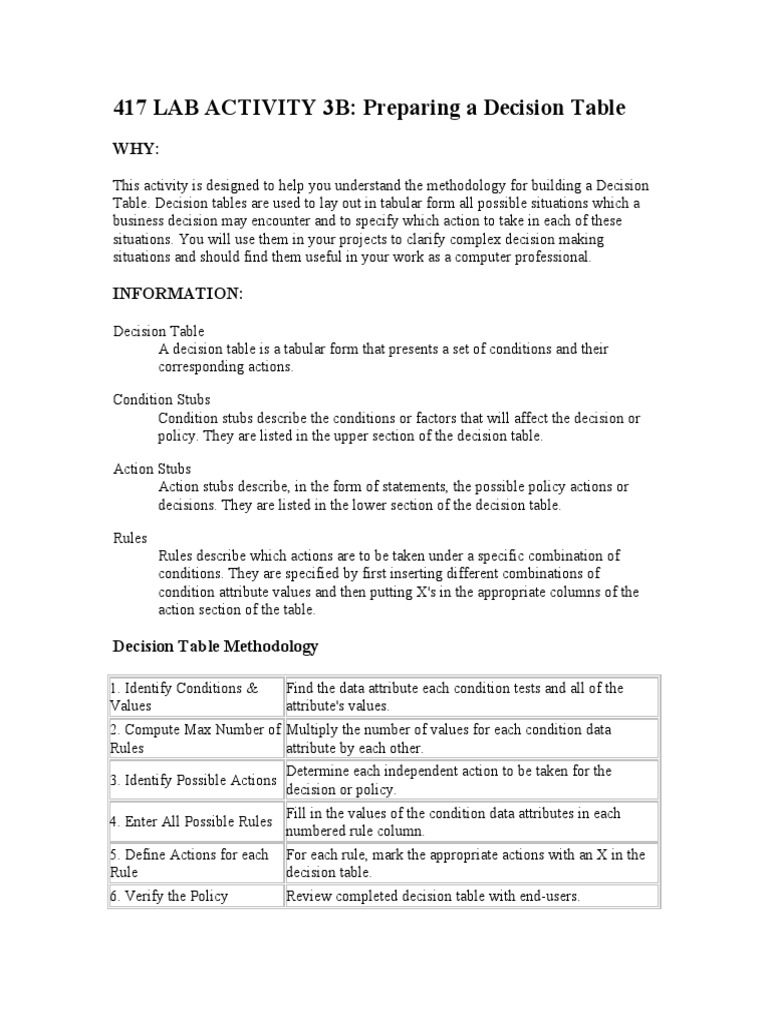 417 LAB ACTIVITY 3B: Preparing a Decision Table

WHY:

This activity is designed to help you understand the methodology for building a Decision Table. Decision tables are used to lay out in tabular form all possible situations which a business decision may encounter and to specify which action to take in each of these situations. You will use them in your projects to clarify complex decision making situations and should find them useful in your work as a computer professional.

INFORMATION:

Decision Table
A decision table is a tabular form that presents a set of conditions and their corresponding actions.

Condition Stubs
Condition stubs describe the conditions or factors that will affect the decision or policy. They are listed in the upper section of the decision table.

Action Stubs
Action stubs describe, in the form of statements, the possible policy actions or decisions. They are listed in the lower section of the decision table.

Rules
Rules describe which actions are to be taken under a specific combination of conditions. They are specified by first inserting different combinations of condition attribute values and then putting X's in the appropriate columns of the action section of the table.

Decision Table Methodology

| | |
|---|---|
| 1. Identify Conditions & Values | Find the data attribute each condition tests and all of the attribute's values. |
| 2. Compute Max Number of Rules | Multiply the number of values for each condition data attribute by each other. |
| 3. Identify Possible Actions | Determine each independent action to be taken for the decision or policy. |
| 4. Enter All Possible Rules | Fill in the values of the condition data attributes in each numbered rule column. |
| 5. Define Actions for each Rule | For each rule, mark the appropriate actions with an X in the decision table. |
| 6. Verify the Policy | Review completed decision table with end-users. |